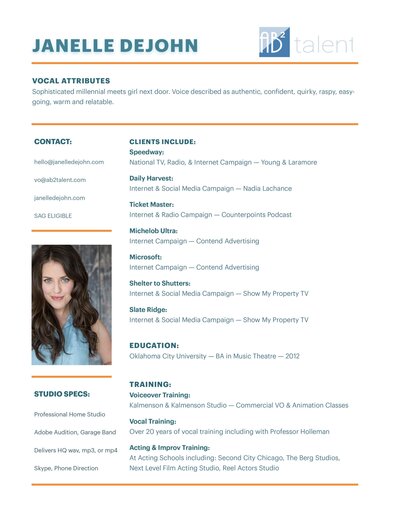 JANELLE DEJOHN

$AB^2$ talent

VOCAL ATTRIBUTES
Sophisticated millennial meets girl next door. Voice described as authentic, confident, quirky, raspy, easy-going, warm and relatable.

CONTACT:

hello@janelledejohn.com

vo@ab2talent.com

janelledejohn.com

SAG ELIGIBLE

STUDIO SPECS:

Professional Home Studio

Adobe Audition, Garage Band

Delivers HQ wav, mp3, or mp4

Skype, Phone Direction

CLIENTS INCLUDE:
Speedway:
National TV, Radio, & Internet Campaign — Young & Laramore

Daily Harvest:
Internet & Social Media Campaign — Nadia Lachance

Ticket Master:
Internet & Radio Campaign — Counterpoints Podcast

Michelob Ultra:
Internet Campaign — Contend Advertising

Microsoft:
Internet Campaign — Contend Advertising

Shelter to Shutters:
Internet & Social Media Campaign — Show My Property TV

Slate Ridge:
Internet & Social Media Campaign — Show My Property TV

EDUCATION:
Oklahoma City University — BA in Music Theatre — 2012

TRAINING:
Voiceover Training:
Kalmenson & Kalmenson Studio — Commercial VO & Animation Classes

Vocal Training:
Over 20 years of vocal training including with Professor Holleman

Acting & Improv Training:
At Acting Schools including: Second City Chicago, The Berg Studios, Next Level Film Acting Studio, Reel Actors Studio